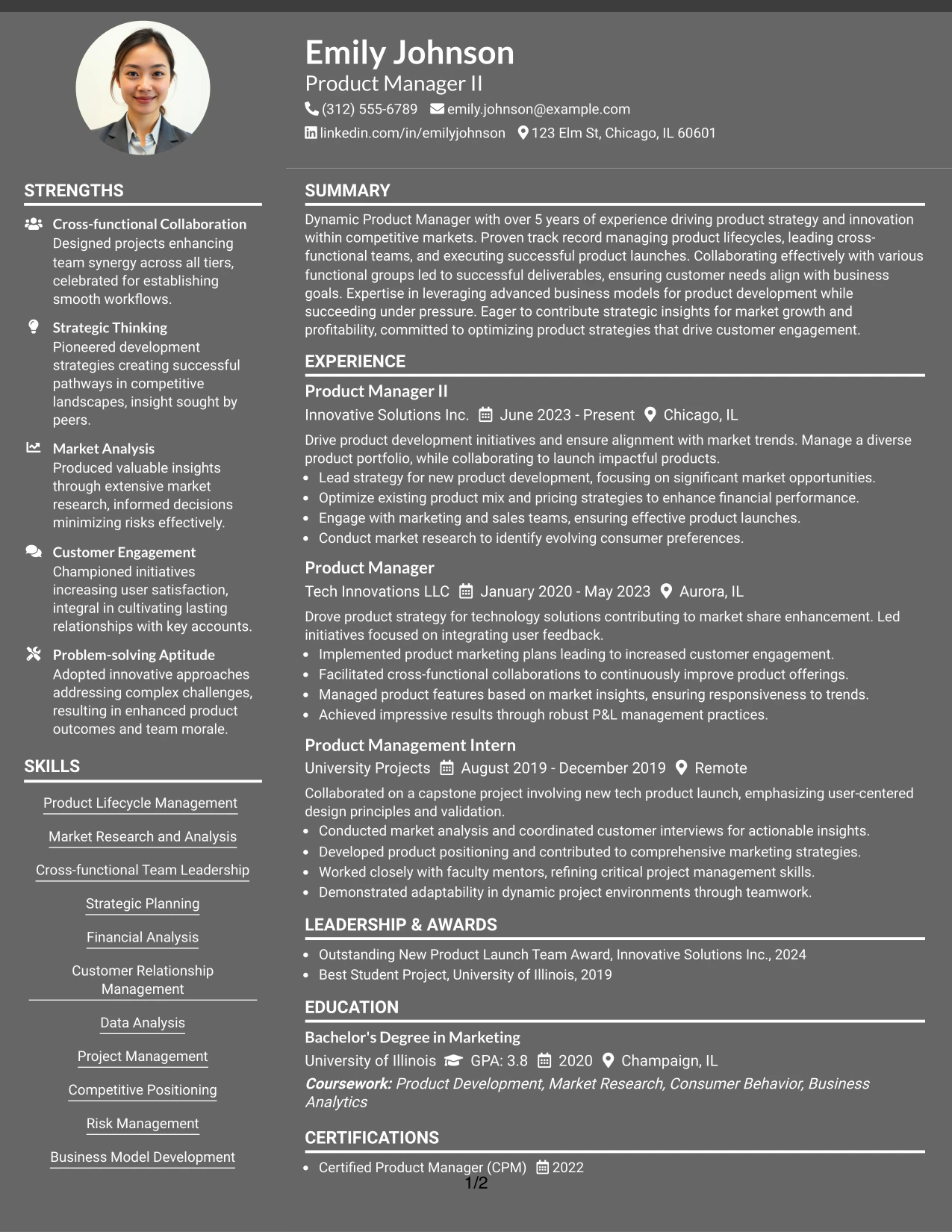 Emily Johnson
Product Manager II
(312) 555-6789 emily.johnson@example.com
linkedin.com/in/emilyjohnson 123 Elm St, Chicago, IL 60601

STRENGTHS

Cross-functional Collaboration
Designed projects enhancing team synergy across all tiers, celebrated for establishing smooth workflows.

Strategic Thinking
Pioneered development strategies creating successful pathways in competitive landscapes, insight sought by peers.

Market Analysis
Produced valuable insights through extensive market research, informed decisions minimizing risks effectively.

Customer Engagement
Championed initiatives increasing user satisfaction, integral in cultivating lasting relationships with key accounts.

Problem-solving Aptitude
Adopted innovative approaches addressing complex challenges, resulting in enhanced product outcomes and team morale.

SKILLS

Product Lifecycle Management

Market Research and Analysis

Cross-functional Team Leadership

Strategic Planning

Financial Analysis

Customer Relationship Management

Data Analysis

Project Management

Competitive Positioning

Risk Management

Business Model Development

SUMMARY

Dynamic Product Manager with over 5 years of experience driving product strategy and innovation within competitive markets. Proven track record managing product lifecycles, leading cross-functional teams, and executing successful product launches. Collaborating effectively with various functional groups led to successful deliverables, ensuring customer needs align with business goals. Expertise in leveraging advanced business models for product development while succeeding under pressure. Eager to contribute strategic insights for market growth and profitability, committed to optimizing product strategies that drive customer engagement.

EXPERIENCE

Product Manager II
Innovative Solutions Inc. June 2023 - Present Chicago, IL

Drive product development initiatives and ensure alignment with market trends. Manage a diverse product portfolio, while collaborating to launch impactful products.
• Lead strategy for new product development, focusing on significant market opportunities.
• Optimize existing product mix and pricing strategies to enhance financial performance.
• Engage with marketing and sales teams, ensuring effective product launches.
• Conduct market research to identify evolving consumer preferences.

Product Manager
Tech Innovations LLC January 2020 - May 2023 Aurora, IL

Drove product strategy for technology solutions contributing to market share enhancement. Led initiatives focused on integrating user feedback.
• Implemented product marketing plans leading to increased customer engagement.
• Facilitated cross-functional collaborations to continuously improve product offerings.
• Managed product features based on market insights, ensuring responsiveness to trends.
• Achieved impressive results through robust P&L management practices.

Product Management Intern
University Projects August 2019 - December 2019 Remote

Collaborated on a capstone project involving new tech product launch, emphasizing user-centered design principles and validation.
• Conducted market analysis and coordinated customer interviews for actionable insights.
• Developed product positioning and contributed to comprehensive marketing strategies.
• Worked closely with faculty mentors, refining critical project management skills.
• Demonstrated adaptability in dynamic project environments through teamwork.

LEADERSHIP & AWARDS

• Outstanding New Product Launch Team Award, Innovative Solutions Inc., 2024
• Best Student Project, University of Illinois, 2019

EDUCATION

Bachelor's Degree in Marketing
University of Illinois GPA: 3.8 2020 Champaign, IL
Coursework: Product Development, Market Research, Consumer Behavior, Business Analytics

CERTIFICATIONS

• Certified Product Manager (CPM) 2022

1/2